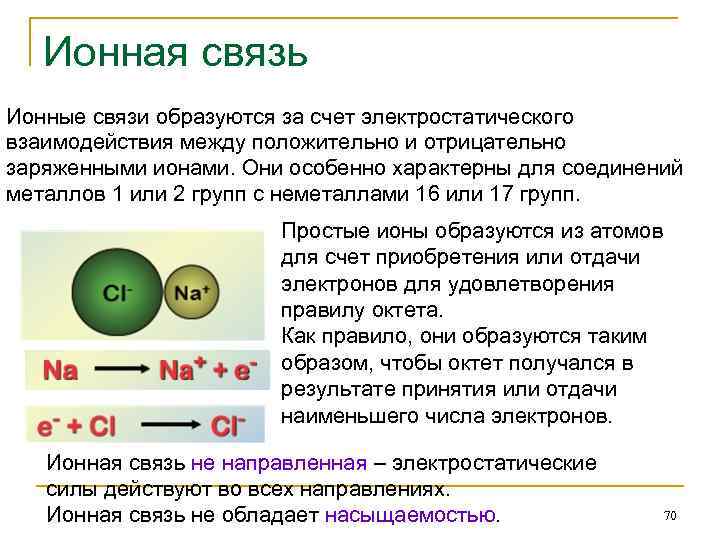 Ионная связь

Ионные связи образуются за счет электростатического взаимодействия между положительно и отрицательно заряженными ионами. Они особенно характерны для соединений металлов 1 или 2 групп с неметаллами 16 или 17 групп.

$Cl^-$ $Na^+$

$Na \longrightarrow Na^+ + e^-$

$e^- + Cl \longrightarrow Cl^-$

Простые ионы образуются из атомов для счет приобретения или отдачи электронов для удовлетворения правилу октета.
Как правило, они образуются таким образом, чтобы октет получался в результате принятия или отдачи наименьшего числа электронов.

Ионная связь не направленная – электростатические силы действуют во всех направлениях.
Ионная связь не обладает насыщаемостью.

70